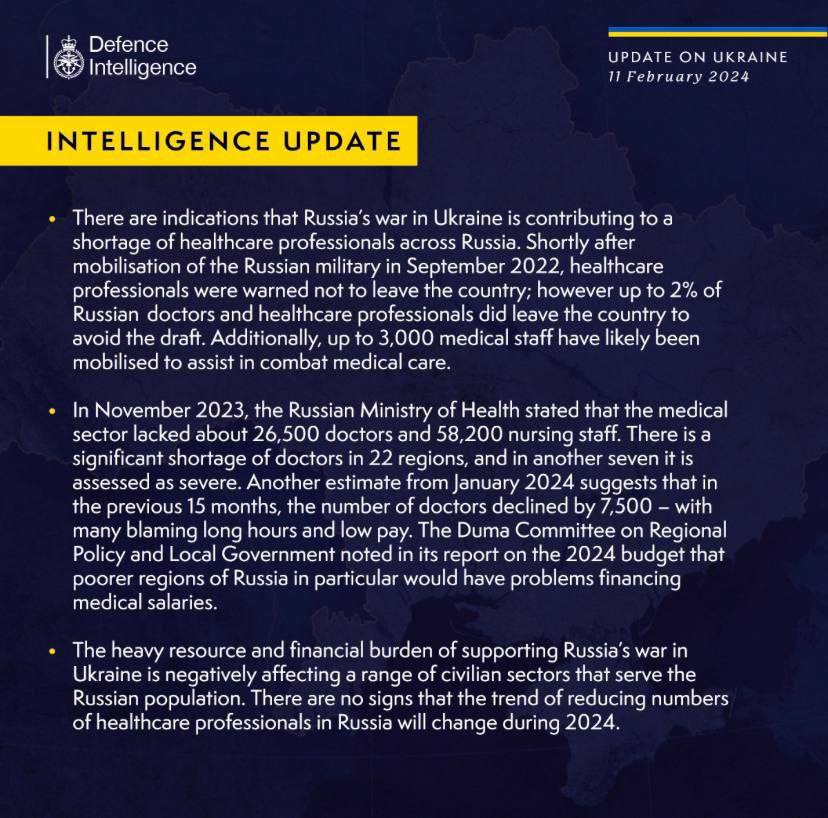 Defence Intelligence

UPDATE ON UKRAINE
11 February 2024

INTELLIGENCE UPDATE

• There are indications that Russia's war in Ukraine is contributing to a shortage of healthcare professionals across Russia. Shortly after mobilisation of the Russian military in September 2022, healthcare professionals were warned not to leave the country; however up to 2% of Russian doctors and healthcare professionals did leave the country to avoid the draft. Additionally, up to 3,000 medical staff have likely been mobilised to assist in combat medical care.

• In November 2023, the Russian Ministry of Health stated that the medical sector lacked about 26,500 doctors and 58,200 nursing staff. There is a significant shortage of doctors in 22 regions, and in another seven it is assessed as severe. Another estimate from January 2024 suggests that in the previous 15 months, the number of doctors declined by 7,500 – with many blaming long hours and low pay. The Duma Committee on Regional Policy and Local Government noted in its report on the 2024 budget that poorer regions of Russia in particular would have problems financing medical salaries.

• The heavy resource and financial burden of supporting Russia's war in Ukraine is negatively affecting a range of civilian sectors that serve the Russian population. There are no signs that the trend of reducing numbers of healthcare professionals in Russia will change during 2024.